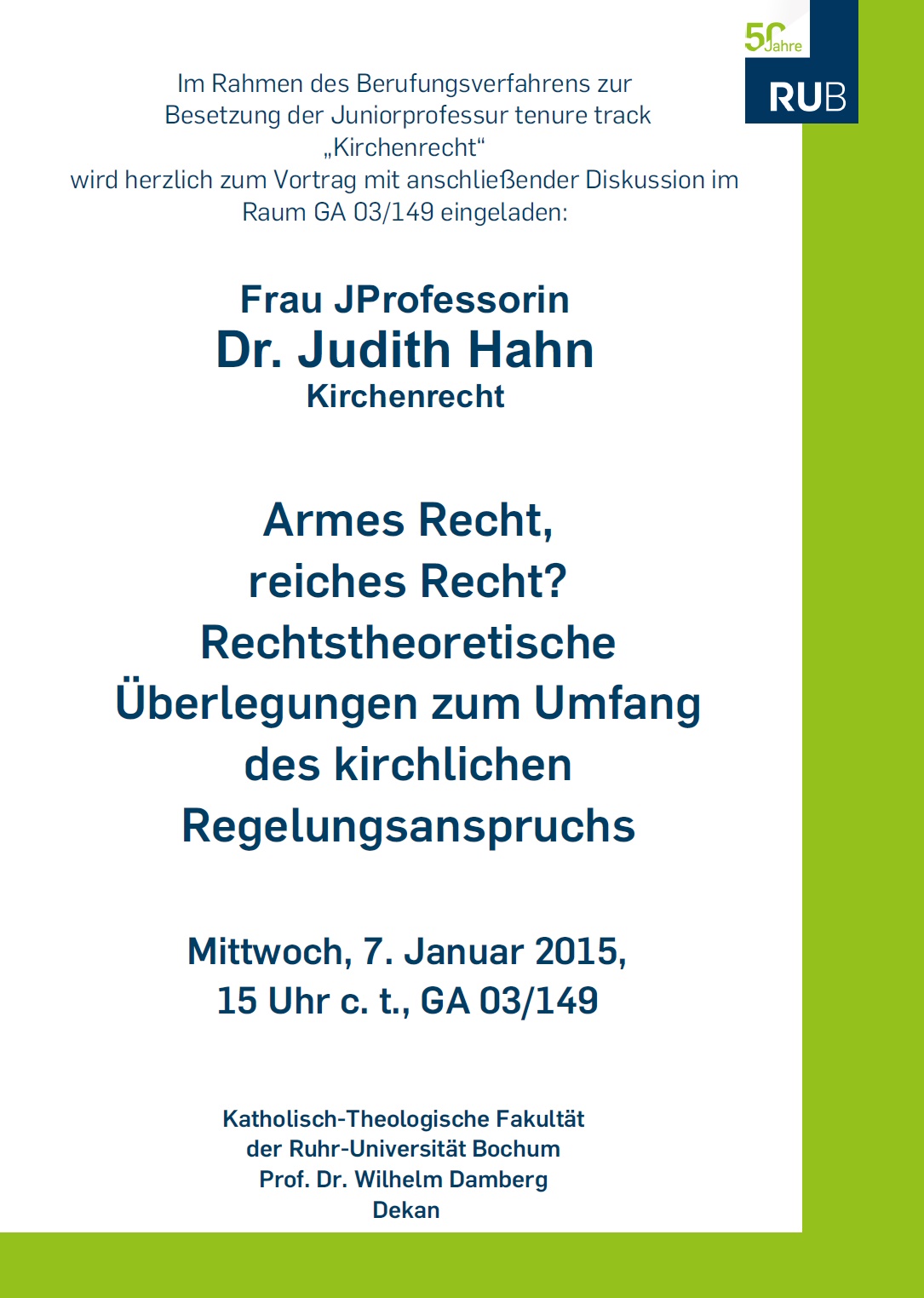 50 Jahre

RUB

Im Rahmen des Berufungsverfahrens zur Besetzung der Juniorprofessur tenure track „Kirchenrecht“ wird herzlich zum Vortrag mit anschließender Diskussion im Raum GA 03/149 eingeladen:

Frau JProfessorin
Dr. Judith Hahn
Kirchenrecht

Armes Recht, reiches Recht? Rechtstheoretische Überlegungen zum Umfang des kirchlichen Regelungsanspruchs

Mittwoch, 7. Januar 2015,
15 Uhr c. t., GA 03/149

Katholisch-Theologische Fakultät
der Ruhr-Universität Bochum
Prof. Dr. Wilhelm Damberg
Dekan